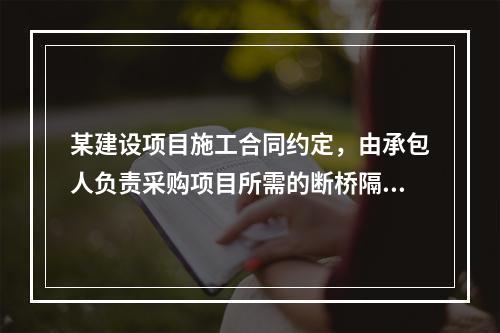 某建设项目施工合同约定，由承包人负责采购项目所需的断桥隔...